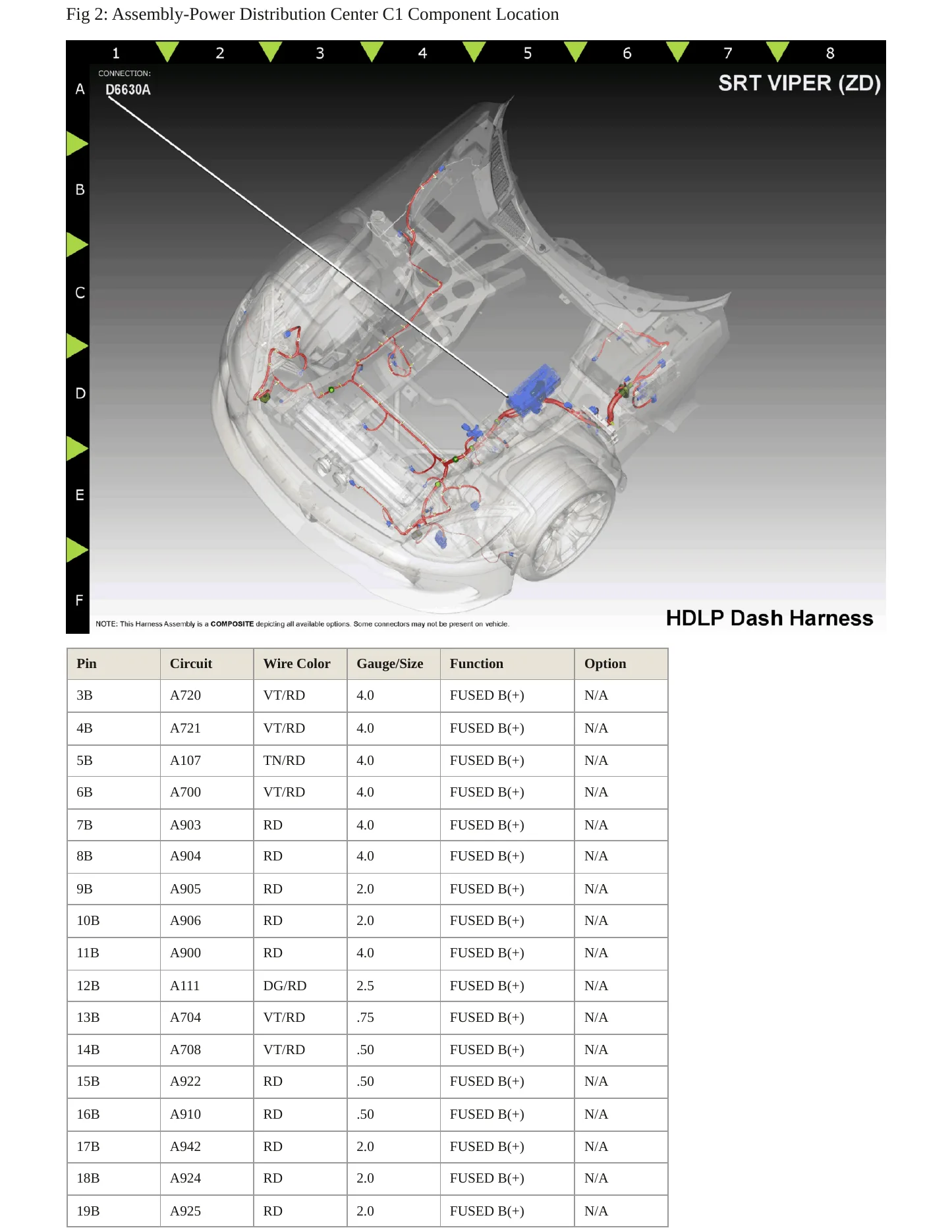 Fig 2: Assembly-Power Distribution Center C1 Component Location

1 2 3 4 5 6 7 8

A B C D E F

CONNECTION:
D6630A

SRT VIPER (ZD)

NOTE: This Harness Assembly is a COMPOSITE depicting all available options. Some connectors may not be present on vehicle.

HDLP Dash Harness

| Pin | Circuit | Wire Color | Gauge/Size | Function | Option |
|---|---|---|---|---|---|
| 3B | A720 | VT/RD | 4.0 | FUSED B(+) | N/A |
| 4B | A721 | VT/RD | 4.0 | FUSED B(+) | N/A |
| 5B | A107 | TN/RD | 4.0 | FUSED B(+) | N/A |
| 6B | A700 | VT/RD | 4.0 | FUSED B(+) | N/A |
| 7B | A903 | RD | 4.0 | FUSED B(+) | N/A |
| 8B | A904 | RD | 4.0 | FUSED B(+) | N/A |
| 9B | A905 | RD | 2.0 | FUSED B(+) | N/A |
| 10B | A906 | RD | 2.0 | FUSED B(+) | N/A |
| 11B | A900 | RD | 4.0 | FUSED B(+) | N/A |
| 12B | A111 | DG/RD | 2.5 | FUSED B(+) | N/A |
| 13B | A704 | VT/RD | .75 | FUSED B(+) | N/A |
| 14B | A708 | VT/RD | .50 | FUSED B(+) | N/A |
| 15B | A922 | RD | .50 | FUSED B(+) | N/A |
| 16B | A910 | RD | .50 | FUSED B(+) | N/A |
| 17B | A942 | RD | 2.0 | FUSED B(+) | N/A |
| 18B | A924 | RD | 2.0 | FUSED B(+) | N/A |
| 19B | A925 | RD | 2.0 | FUSED B(+) | N/A |